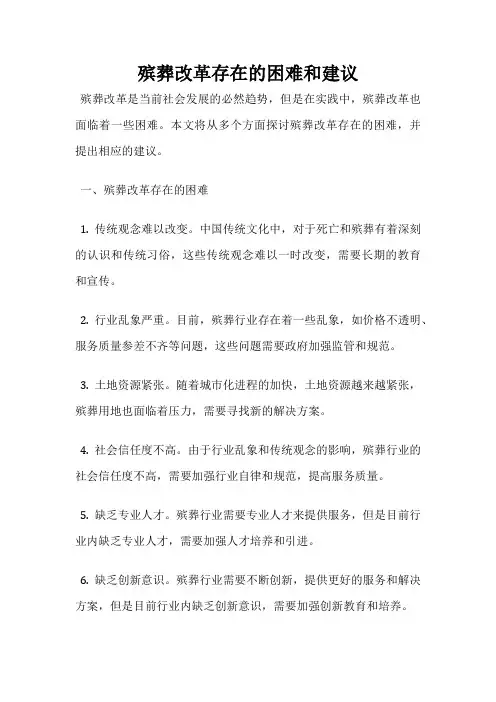 殡葬改革存在的困难和建议

殡葬改革是当前社会发展的必然趋势，但是在实践中，殡葬改革也面临着一些困难。本文将从多个方面探讨殡葬改革存在的困难，并提出相应的建议。

一、殡葬改革存在的困难

1. 传统观念难以改变。中国传统文化中，对于死亡和殡葬有着深刻的认识和传统习俗，这些传统观念难以一时改变，需要长期的教育和宣传。

2. 行业乱象严重。目前，殡葬行业存在着一些乱象，如价格不透明、服务质量参差不齐等问题，这些问题需要政府加强监管和规范。

3. 土地资源紧张。随着城市化进程的加快，土地资源越来越紧张，殡葬用地也面临着压力，需要寻找新的解决方案。

4. 社会信任度不高。由于行业乱象和传统观念的影响，殡葬行业的社会信任度不高，需要加强行业自律和规范，提高服务质量。

5. 缺乏专业人才。殡葬行业需要专业人才来提供服务，但是目前行业内缺乏专业人才，需要加强人才培养和引进。

6. 缺乏创新意识。殡葬行业需要不断创新，提供更好的服务和解决方案，但是目前行业内缺乏创新意识，需要加强创新教育和培养。